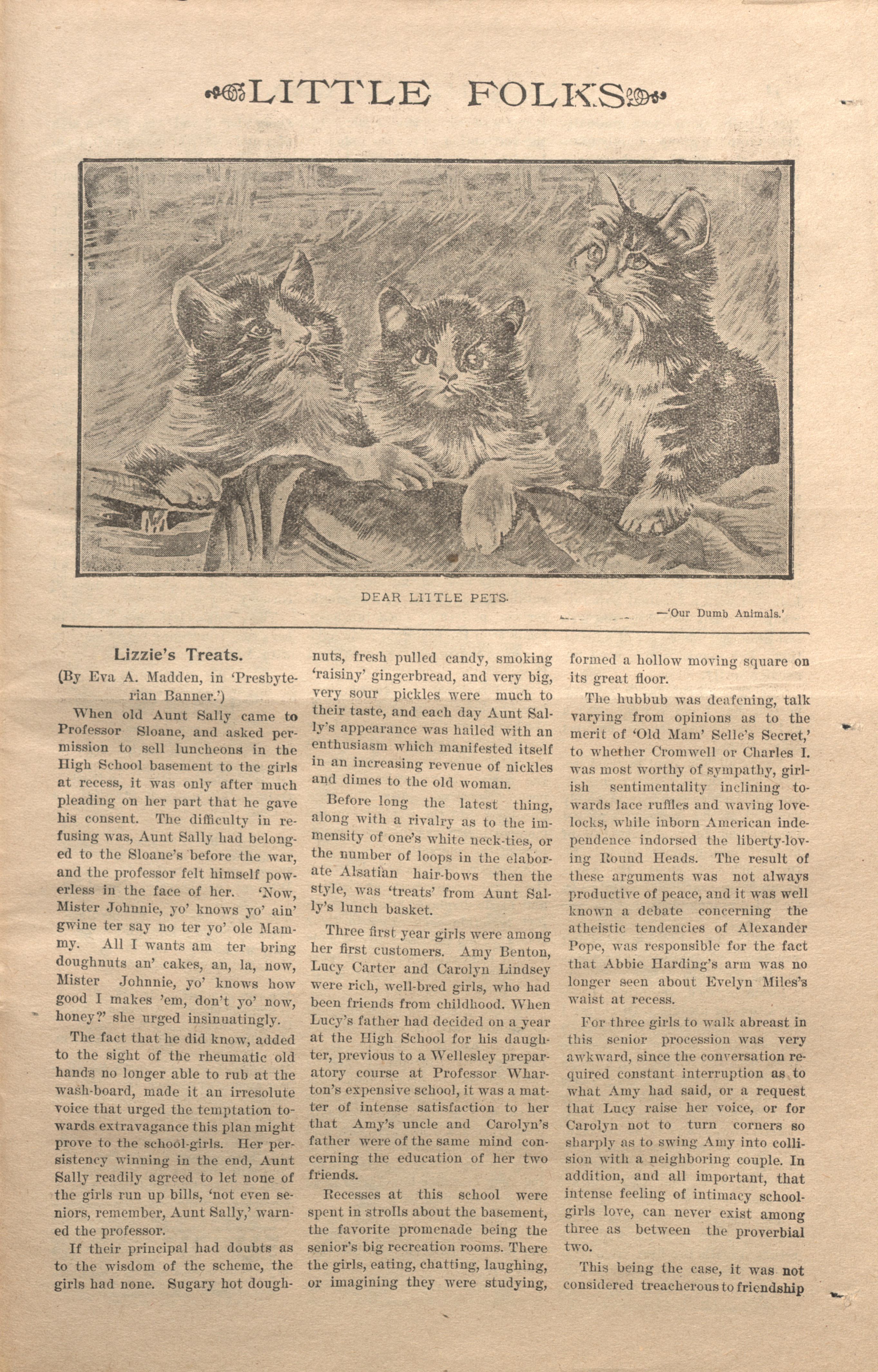 LITTLE FOLKS

DEAR LITTLE PETS.

—'Our Dumb Animals.'

Lizzie's Treats.

(By Eva A. Madden, in 'Presbyterian Banner.')

When old Aunt Sally came to Professor Sloane, and asked permission to sell luncheons in the High School basement to the girls at recess, it was only after much pleading on her part that he gave his consent. The difficulty in refusing was, Aunt Sally had belonged to the Sloane's before the war, and the professor felt himself powerless in the face of her. 'Now, Mister Johnnie, yo' knows yo' ain' gwine ter say no ter yo' ole Mammy. All I wants am ter bring doughnuts an' cakes, an, la, now, Mister Johnnie, yo' knows how good I makes 'em, don't yo' now, honey?' she urged insinuatingly.

The fact that he did know, added to the sight of the rheumatic old hands no longer able to rub at the wash-board, made it an irresolute voice that urged the temptation towards extravagance this plan might prove to the school-girls. Her persistency winning in the end, Aunt Sally readily agreed to let none of the girls run up bills, 'not even seniors, remember, Aunt Sally,' warned the professor.

If their principal had doubts as to the wisdom of the scheme, the girls had none. Sugary hot doughnuts, fresh pulled candy, smoking 'raisiny' gingerbread, and very big, very sour pickles were much to their taste, and each day Aunt Sally's appearance was hailed with an enthusiasm which manifested itself in an increasing revenue of nickles and dimes to the old woman.

Before long the latest thing, along with a rivalry as to the immensity of one's white neck-ties, or the number of loops in the elaborate Alsatian hair-bows then the style, was 'treats' from Aunt Sally's lunch basket.

Three first year girls were among her first customers. Amy Benton, Lucy Carter and Carolyn Lindsey were rich, well-bred girls, who had been friends from childhood. When Lucy's father had decided on a year at the High School for his daughter, previous to a Wellesley preparatory course at Professor Wharton's expensive school, it was a matter of intense satisfaction to her that Amy's uncle and Carolyn's father were of the same mind concerning the education of her two friends.

Recesses at this school were spent in strolls about the basement, the favorite promenade being the senior's big recreation rooms. There the girls, eating, chatting, laughing, or imagining they were studying, formed a hollow moving square on its great floor.

The hubbub was deafening, talk varying from opinions as to the merit of 'Old Mam' Selle's Secret,' to whether Cromwell or Charles I. was most worthy of sympathy, girlish sentimentality inclining towards lace ruffles and waving lovelocks, while inborn American independence indorsed the liberty-loving Round Heads. The result of these arguments was not always productive of peace, and it was well known a debate concerning the atheistic tendencies of Alexander Pope, was responsible for the fact that Abbie Harding's arm was no longer seen about Evelyn Miles's waist at recess.

For three girls to walk abreast in this senior procession was very awkward, since the conversation required constant interruption as to what Amy had said, or a request that Lucy raise her voice, or for Carolyn not to turn corners so sharply as to swing Amy into collision with a neighboring couple. In addition, and all important, that intense feeling of intimacy schoolgirls love, can never exist among three as between the proverbial two.

This being the case, it was not considered treacherous to friendship